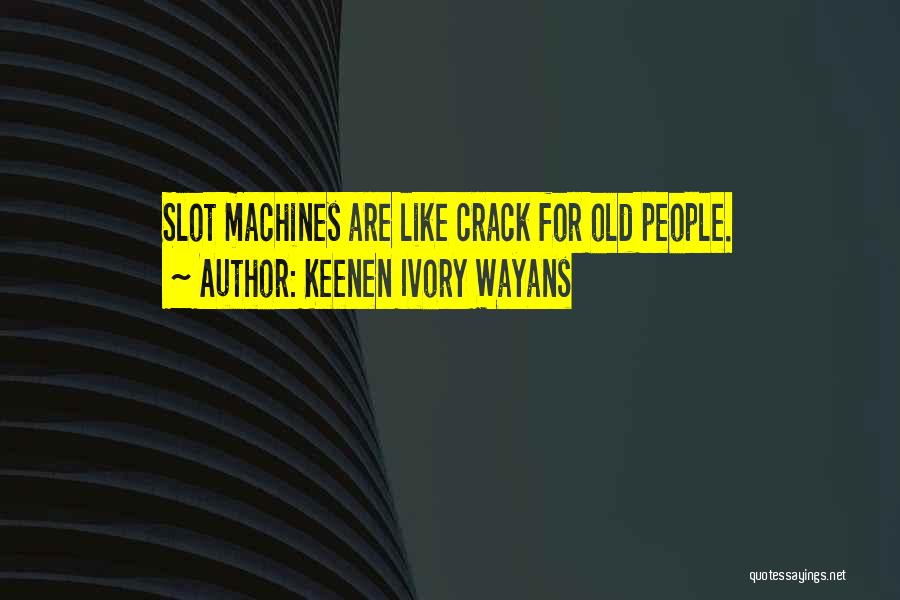 SLOT MACHINES ARE LIKE CRACK FOR OLD PEOPLE.
~ AUTHOR: KEENEN IVORY WAYANS

quotessayings.net